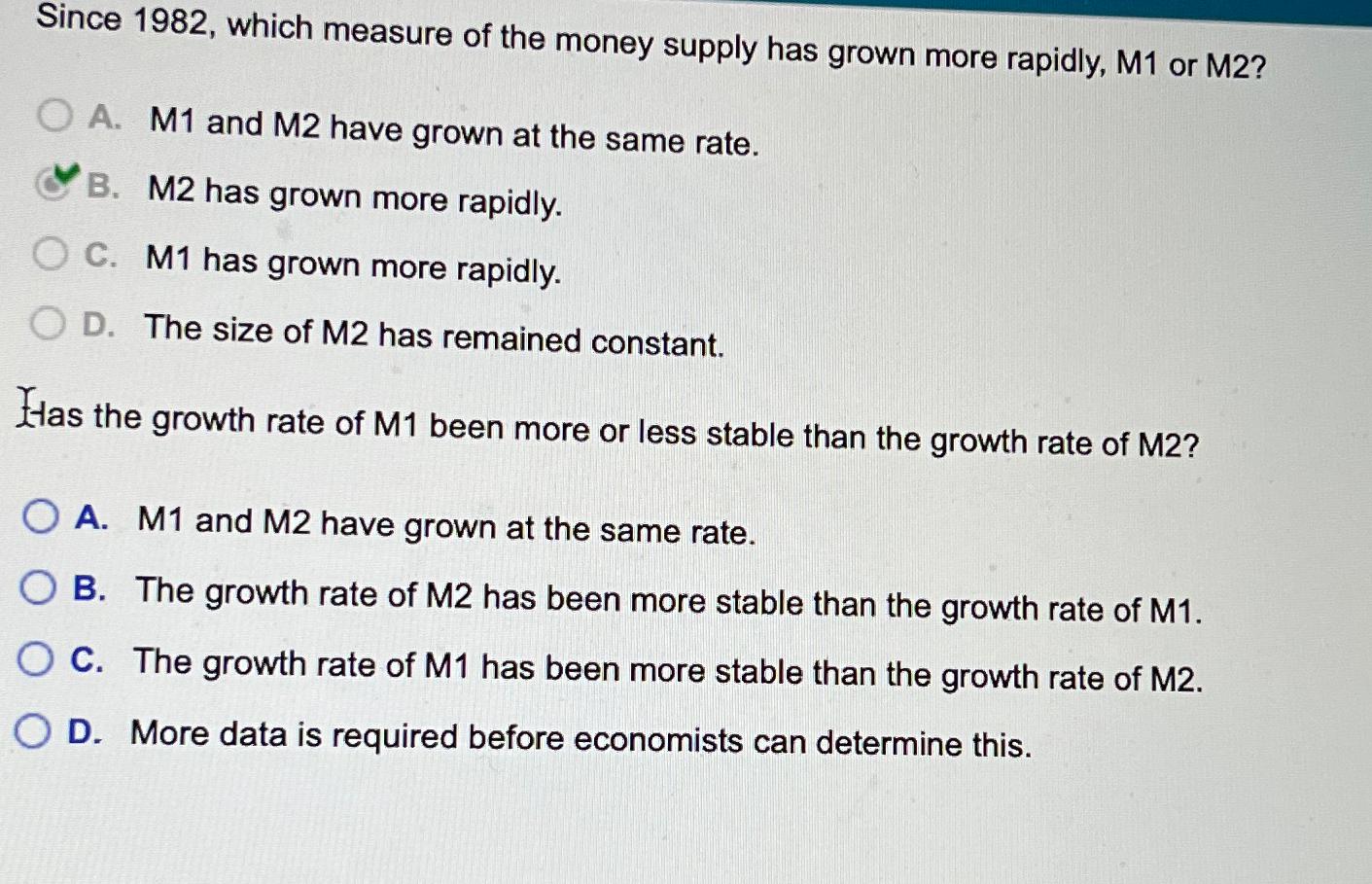 Since 1982, which measure of the money supply has grown more rapidly, M1 or M2?

A. M1 and M2 have grown at the same rate.

B. M2 has grown more rapidly.

C. M1 has grown more rapidly.

D. The size of M2 has remained constant.

Has the growth rate of M1 been more or less stable than the growth rate of M2?

A. M1 and M2 have grown at the same rate.

B. The growth rate of M2 has been more stable than the growth rate of M1.

C. The growth rate of M1 has been more stable than the growth rate of M2.

D. More data is required before economists can determine this.